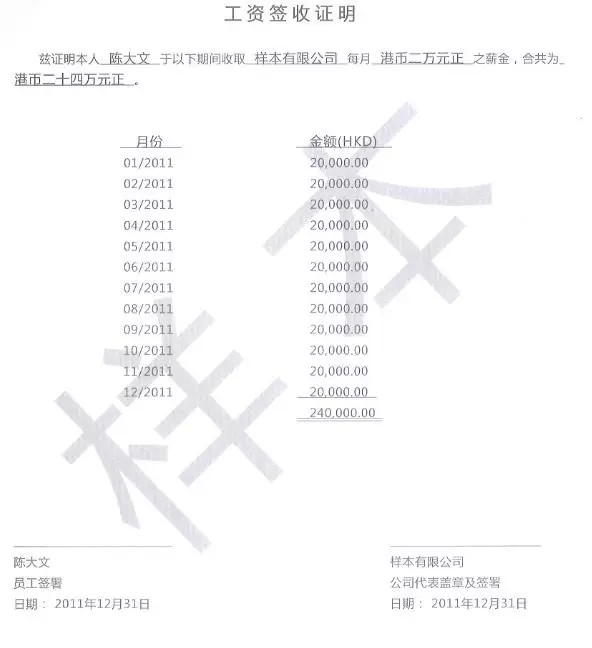 工资签收证明

兹证明本人 陈大文 于以下期间收取 样本有限公司 每月 港币二万元正 之薪金，合共为 港币二十四万元正 。

| 月份 | 金额(HKD) |
|---|---|
| 01/2011 | 20,000.00 |
| 02/2011 | 20,000.00 |
| 03/2011 | 20,000.00 |
| 04/2011 | 20,000.00 |
| 05/2011 | 20,000.00 |
| 06/2011 | 20,000.00 |
| 07/2011 | 20,000.00 |
| 08/2011 | 20,000.00 |
| 09/2011 | 20,000.00 |
| 10/2011 | 20,000.00 |
| 11/2011 | 20,000.00 |
| 12/2011 | 20,000.00 |
| | 240,000.00 |

样本

陈大文
员工签署
日期： 2011年12月31日

样本有限公司
公司代表盖章及签署
日期： 2011年12月31日